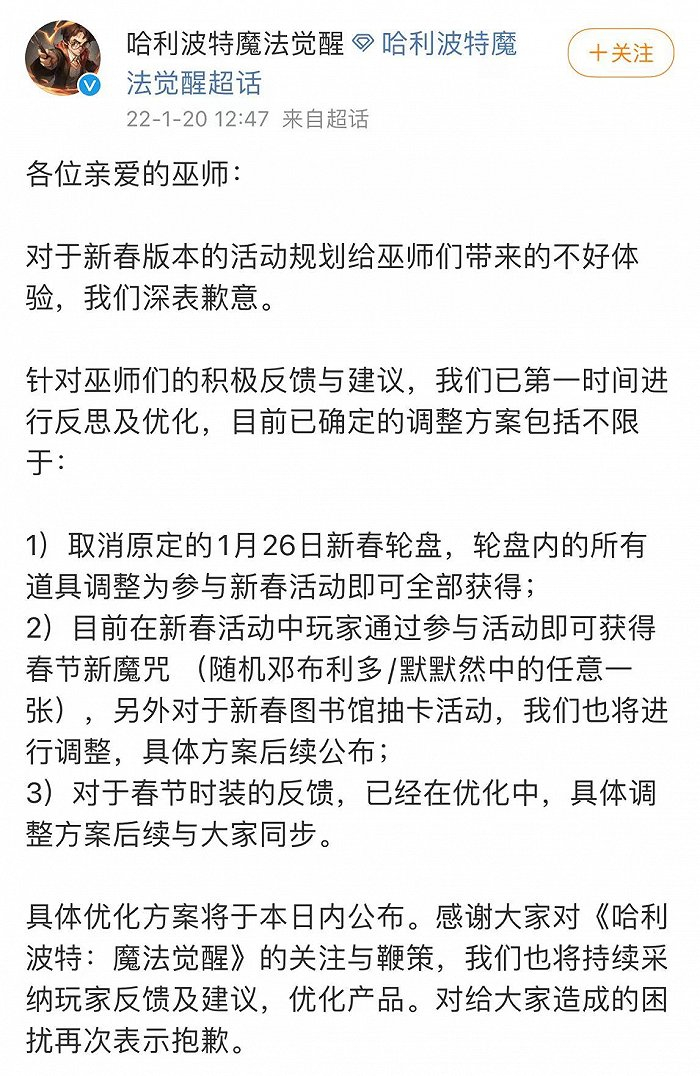 哈利波特魔法觉醒 哈利波特魔法觉醒超话

+关注

22-1-20 12:47 来自超话

各位亲爱的巫师：

对于新春版本的活动规划给巫师们带来的不好体验，我们深表歉意。

针对巫师们的积极反馈与建议，我们已第一时间进行反思及优化，目前已确定的调整方案包括不限于：

1）取消原定的1月26日新春轮盘，轮盘内的所有道具调整为参与新春活动即可全部获得；
2）目前在新春活动中玩家通过参与活动即可获得春节新魔咒 （随机邓布利多/默默然中的任意一张），另外对于新春图书馆抽卡活动，我们也将进行调整，具体方案后续公布；
3）对于春节时装的反馈，已经在优化中，具体调整方案后续与大家同步。

具体优化方案将于本日内公布。感谢大家对《哈利波特：魔法觉醒》的关注与鞭策，我们也将持续采纳玩家反馈及建议，优化产品。对给大家造成的困扰再次表示抱歉。